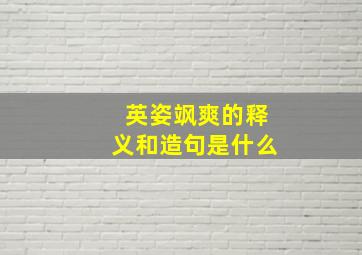 英姿飒爽的释义和造句是什么